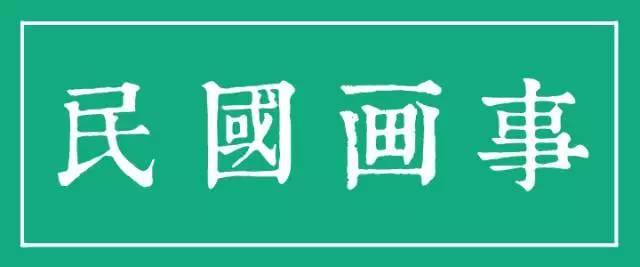 民國画事